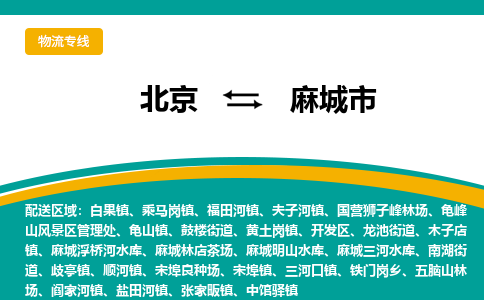 物流专线

北京 ⇆ 麻城市

配送区域：白果镇、乘马岗镇、福田河镇、夫子河镇、国营狮子峰林场、龟峰山风景区管理处、龟山镇、鼓楼街道、黄土岗镇、开发区、龙池街道、木子店镇、麻城浮桥河水库、麻城林店茶场、麻城明山水库、麻城三河水库、南湖街道、歧亭镇、顺河镇、宋埠良种场、宋埠镇、三河口镇、铁门岗乡、五脑山林场、阎家河镇、盐田河镇、张家畈镇、中馆驿镇